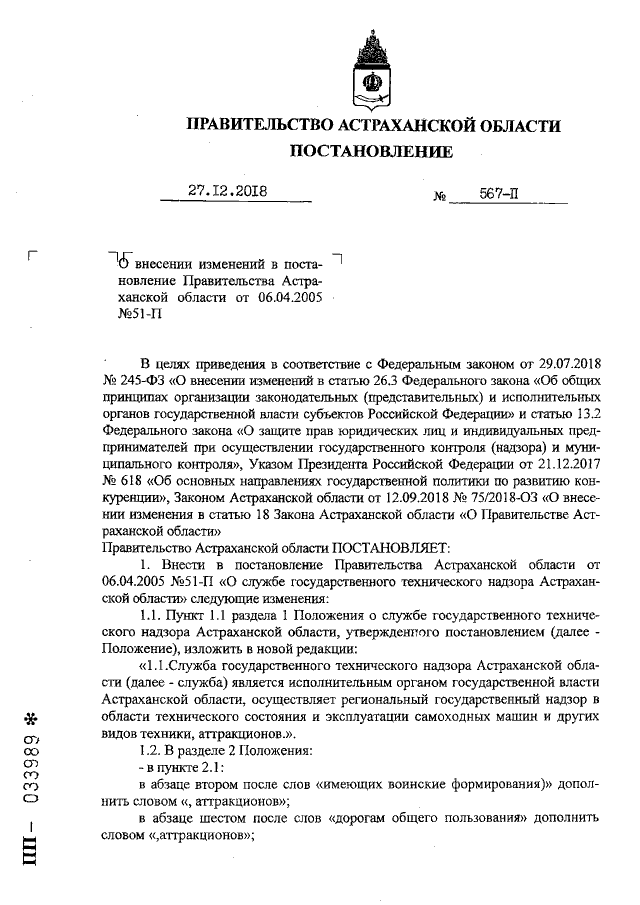 ПРАВИТЕЛЬСТВО АСТРАХАНСКОЙ ОБЛАСТИ
ПОСТАНОВЛЕНИЕ

27.12.2018 № 567-П

О внесении изменений в постановление Правительства Астраханской области от 06.04.2005 №51-П

В целях приведения в соответствие с Федеральным законом от 29.07.2018 № 245-ФЗ «О внесении изменений в статью 26.3 Федерального закона «Об общих принципах организации законодательных (представительных) и исполнительных органов государственной власти субъектов Российской Федерации» и статью 13.2 Федерального закона «О защите прав юридических лиц и индивидуальных предпринимателей при осуществлении государственного контроля (надзора) и муниципального контроля», Указом Президента Российской Федерации от 21.12.2017 № 618 «Об основных направлениях государственной политики по развитию конкуренции», Законом Астраханской области от 12.09.2018 № 75/2018-ОЗ «О внесении изменения в статью 18 Закона Астраханской области «О Правительстве Астраханской области»
Правительство Астраханской области ПОСТАНОВЛЯЕТ:

1. Внести в постановление Правительства Астраханской области от 06.04.2005 №51-П «О службе государственного технического надзора Астраханской области» следующие изменения:

1.1. Пункт 1.1 раздела 1 Положения о службе государственного технического надзора Астраханской области, утвержденного постановлением (далее - Положение), изложить в новой редакции:

«1.1.Служба государственного технического надзора Астраханской области (далее - служба) является исполнительным органом государственной власти Астраханской области, осуществляет региональный государственный надзор в области технического состояния и эксплуатации самоходных машин и других видов техники, аттракционов.».

1.2. В разделе 2 Положения:
- в пункте 2.1:
в абзаце втором после слов «имеющих воинские формирования)» дополнить словом «, аттракционов»;
в абзаце шестом после слов «дорогам общего пользования» дополнить словом «,аттракционов»;

ПП – 033989 *